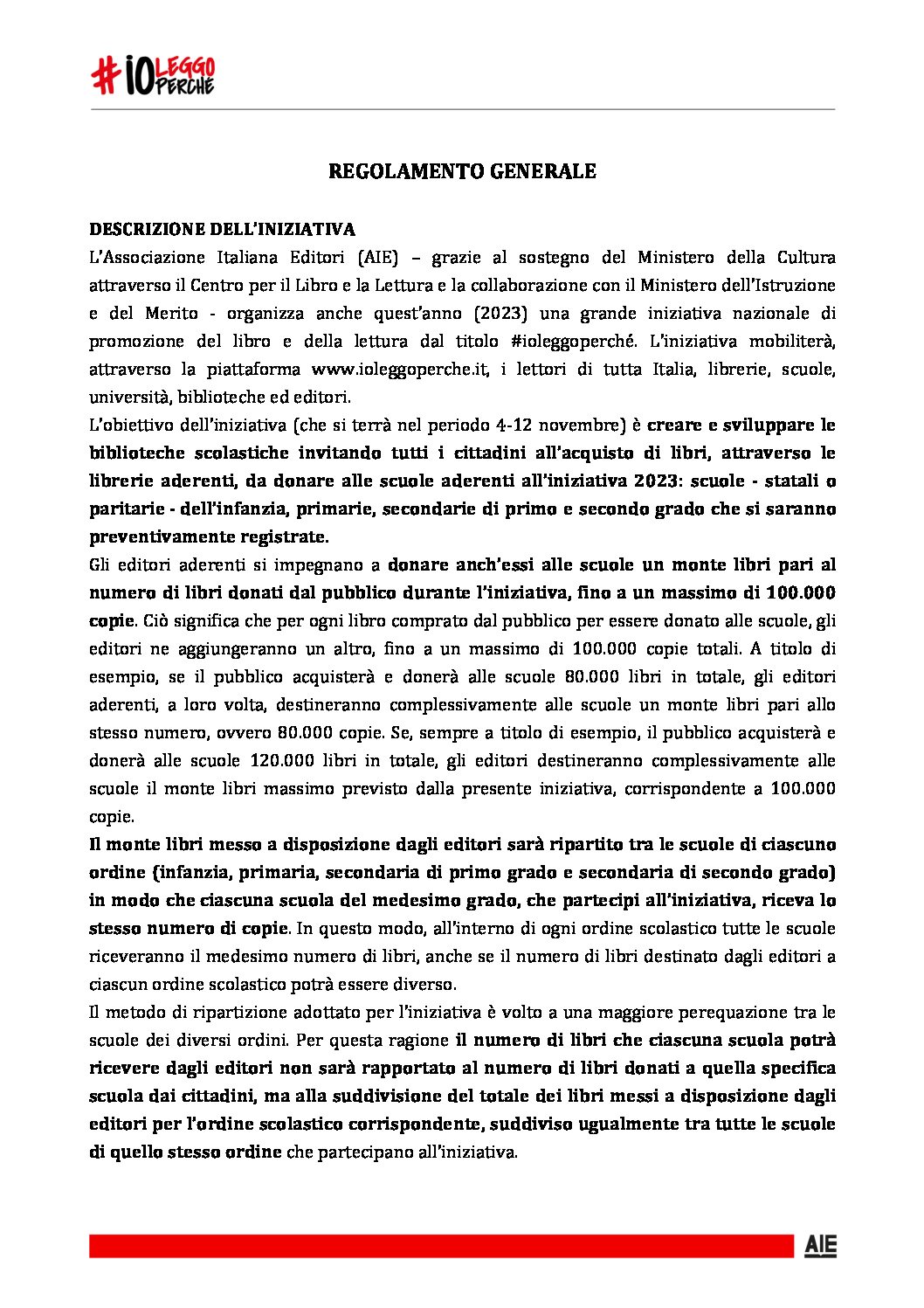 #ioLEGGO PERCHÉ

REGOLAMENTO GENERALE

DESCRIZIONE DELL'INIZIATIVA
L'Associazione Italiana Editori (AIE) – grazie al sostegno del Ministero della Cultura attraverso il Centro per il Libro e la Lettura e la collaborazione con il Ministero dell'Istruzione e del Merito - organizza anche quest'anno (2023) una grande iniziativa nazionale di promozione del libro e della lettura dal titolo #ioleggoperché. L'iniziativa mobiliterà, attraverso la piattaforma www.ioleggoperche.it, i lettori di tutta Italia, librerie, scuole, università, biblioteche ed editori.
L'obiettivo dell'iniziativa (che si terrà nel periodo 4-12 novembre) è creare e sviluppare le biblioteche scolastiche invitando tutti i cittadini all'acquisto di libri, attraverso le librerie aderenti, da donare alle scuole aderenti all'iniziativa 2023: scuole - statali o paritarie - dell'infanzia, primarie, secondarie di primo e secondo grado che si saranno preventivamente registrate.
Gli editori aderenti si impegnano a donare anch'essi alle scuole un monte libri pari al numero di libri donati dal pubblico durante l'iniziativa, fino a un massimo di 100.000 copie. Ciò significa che per ogni libro comprato dal pubblico per essere donato alle scuole, gli editori ne aggiungeranno un altro, fino a un massimo di 100.000 copie totali. A titolo di esempio, se il pubblico acquisterà e donerà alle scuole 80.000 libri in totale, gli editori aderenti, a loro volta, destineranno complessivamente alle scuole un monte libri pari allo stesso numero, ovvero 80.000 copie. Se, sempre a titolo di esempio, il pubblico acquisterà e donerà alle scuole 120.000 libri in totale, gli editori destineranno complessivamente alle scuole il monte libri massimo previsto dalla presente iniziativa, corrispondente a 100.000 copie.
Il monte libri messo a disposizione dagli editori sarà ripartito tra le scuole di ciascuno ordine (infanzia, primaria, secondaria di primo grado e secondaria di secondo grado) in modo che ciascuna scuola del medesimo grado, che partecipi all'iniziativa, riceva lo stesso numero di copie. In questo modo, all'interno di ogni ordine scolastico tutte le scuole riceveranno il medesimo numero di libri, anche se il numero di libri destinato dagli editori a ciascun ordine scolastico potrà essere diverso.
Il metodo di ripartizione adottato per l'iniziativa è volto a una maggiore perequazione tra le scuole dei diversi ordini. Per questa ragione il numero di libri che ciascuna scuola potrà ricevere dagli editori non sarà rapportato al numero di libri donati a quella specifica scuola dai cittadini, ma alla suddivisione del totale dei libri messi a disposizione dagli editori per l'ordine scolastico corrispondente, suddiviso ugualmente tra tutte le scuole di quello stesso ordine che partecipano all'iniziativa.

AIE